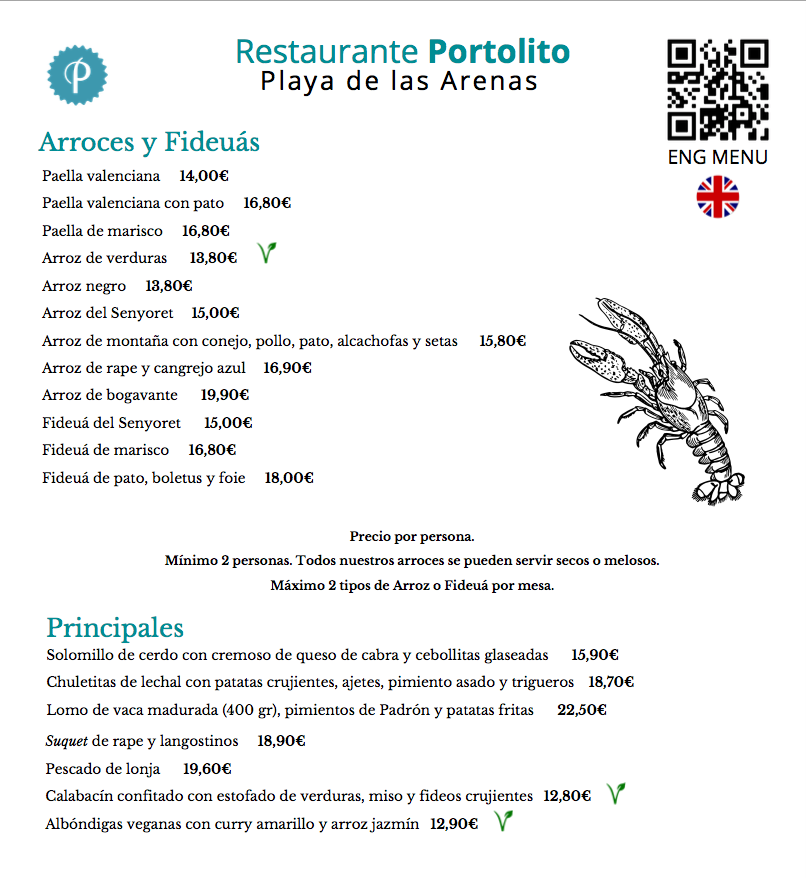 P

Restaurante Portolito
Playa de las Arenas

ENG MENU

Arroces y Fideuás

Paella valenciana 14,00€
Paella valenciana con pato 16,80€
Paella de marisco 16,80€
Arroz de verduras 13,80€
Arroz negro 13,80€
Arroz del Senyoret 15,00€
Arroz de montaña con conejo, pollo, pato, alcachofas y setas 15,80€
Arroz de rape y cangrejo azul 16,90€
Arroz de bogavante 19,90€
Fideuá del Senyoret 15,00€
Fideuá de marisco 16,80€
Fideuá de pato, boletus y foie 18,00€

Precio por persona.
Mínimo 2 personas. Todos nuestros arroces se pueden servir secos o melosos.
Máximo 2 tipos de Arroz o Fideuá por mesa.

Principales

Solomillo de cerdo con cremoso de queso de cabra y cebollitas glaseadas 15,90€
Chuletitas de lechal con patatas crujientes, ajetes, pimiento asado y trigueros 18,70€
Lomo de vaca madurada (400 gr), pimientos de Padrón y patatas fritas 22,50€
Suquet de rape y langostinos 18,90€
Pescado de lonja 19,60€
Calabacín confitado con estofado de verduras, miso y fideos crujientes 12,80€
Albóndigas veganas con curry amarillo y arroz jazmín 12,90€